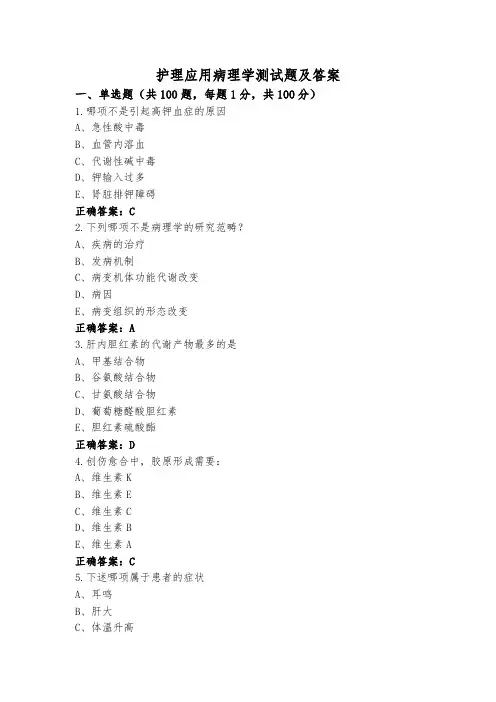 护理应用病理学测试题及答案

一、单选题（共100题，每题1分，共100分）

1.哪项不是引起高钾血症的原因

A、急性酸中毒

B、血管内溶血

C、代谢性碱中毒

D、钾输入过多

E、肾脏排钾障碍

正确答案：C

2.下列哪项不是病理学的研究范畴？

A、疾病的治疗

B、发病机制

C、病变机体功能代谢改变

D、病因

E、病变组织的形态改变

正确答案：A

3.肝内胆红素的代谢产物最多的是

A、甲基结合物

B、谷氨酸结合物

C、甘氨酸结合物

D、葡萄糖醛酸胆红素

E、胆红素硫酸酯

正确答案：D

4.创伤愈合中，胶原形成需要：

A、维生素K

B、维生素E

C、维生素C

D、维生素B

E、维生素A

正确答案：C

5.下述哪项属于患者的症状

A、耳鸣

B、肝大

C、体温升高